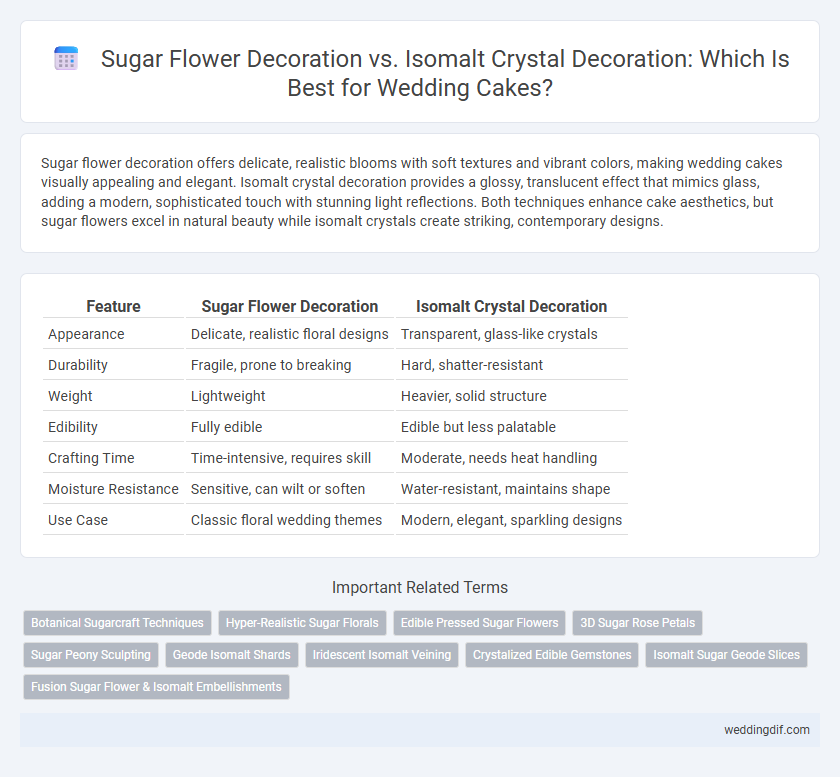 Sugar Flower Decoration vs. Isomalt Crystal Decoration: Which Is Best for Wedding Cakes?

Sugar flower decoration offers delicate, realistic blooms with soft textures and vibrant colors, making wedding cakes visually appealing and elegant. Isomalt crystal decoration provides a glossy, translucent effect that mimics glass, adding a modern, sophisticated touch with stunning light reflections. Both techniques enhance cake aesthetics, but sugar flowers excel in natural beauty while isomalt crystals create striking, contemporary designs.

| Feature | Sugar Flower Decoration | Isomalt Crystal Decoration |
|---|---|---|
| Appearance | Delicate, realistic floral designs | Transparent, glass-like crystals |
| Durability | Fragile, prone to breaking | Hard, shatter-resistant |
| Weight | Lightweight | Heavier, solid structure |
| Edibility | Fully edible | Edible but less palatable |
| Crafting Time | Time-intensive, requires skill | Moderate, needs heat handling |
| Moisture Resistance | Sensitive, can wilt or soften | Water-resistant, maintains shape |
| Use Case | Classic floral wedding themes | Modern, elegant, sparkling designs |

Important Related Terms

Botanical Sugarcraft Techniques
Hyper-Realistic Sugar Florals
Edible Pressed Sugar Flowers
3D Sugar Rose Petals
Sugar Peony Sculpting
Geode Isomalt Shards
Iridescent Isomalt Veining
Crystalized Edible Gemstones
Isomalt Sugar Geode Slices
Fusion Sugar Flower & Isomalt Embellishments

weddingdif.com